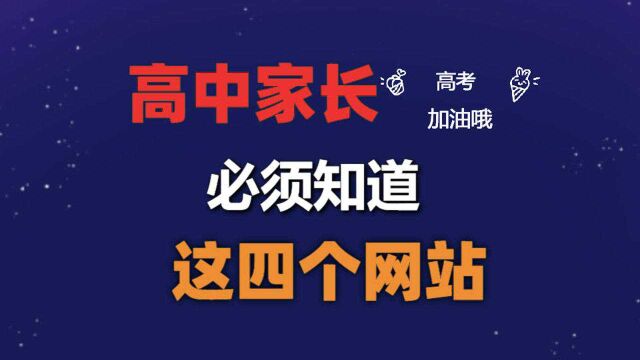 高中家长

高考
加油哦

必须知道

这四个网站